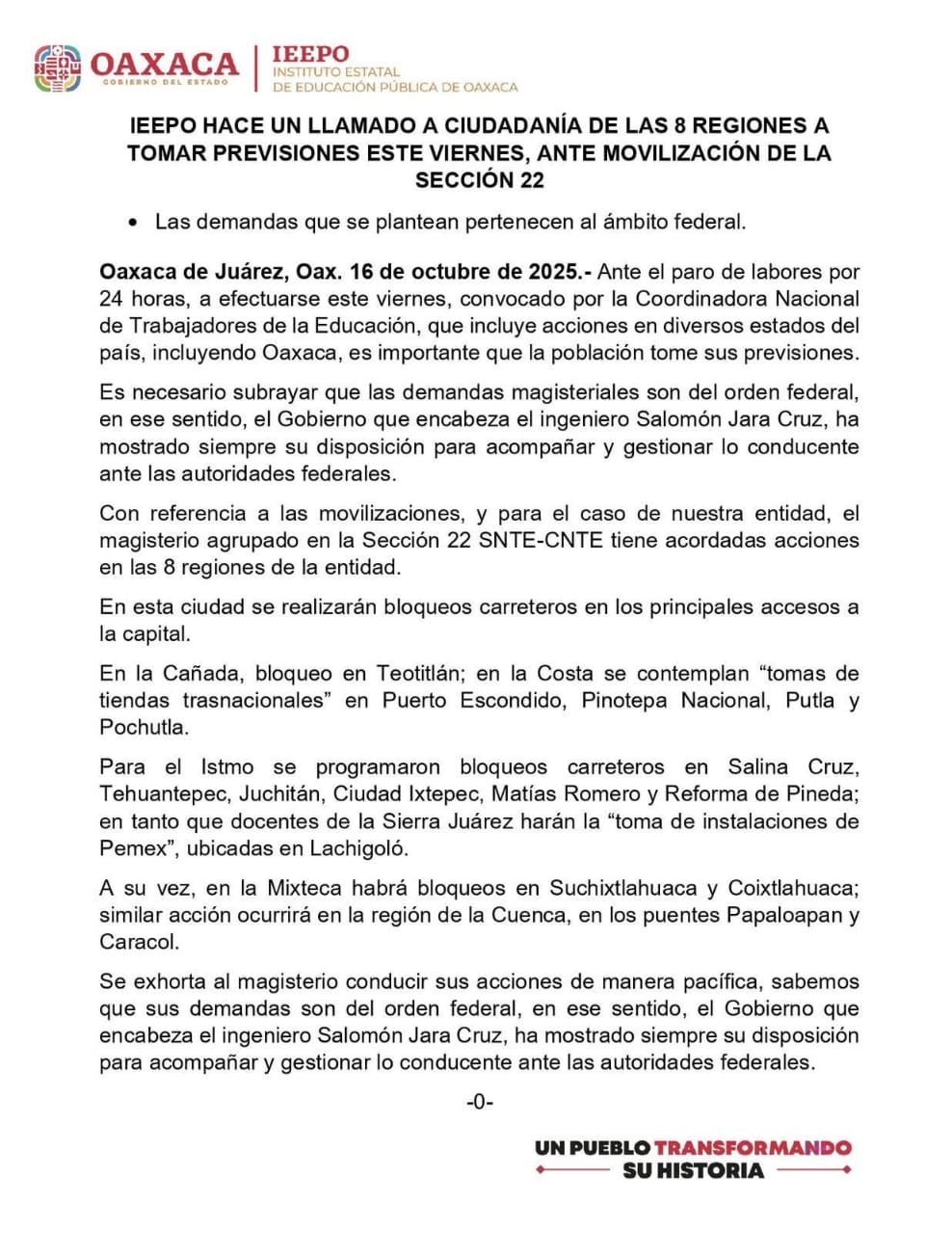 OAXACA
GOBIERNO DEL ESTADO
IEEPO
INSTITUTO ESTATAL
DE EDUCACIÓN PÚBLICA DE OAXACA

IEEPO HACE UN LLAMADO A CIUDADANÍA DE LAS 8 REGIONES A TOMAR PREVISIONES ESTE VIERNES, ANTE MOVILIZACIÓN DE LA SECCIÓN 22

• Las demandas que se plantean pertenecen al ámbito federal.

Oaxaca de Juárez, Oax. 16 de octubre de 2025.- Ante el paro de labores por 24 horas, a efectuarse este viernes, convocado por la Coordinadora Nacional de Trabajadores de la Educación, que incluye acciones en diversos estados del país, incluyendo Oaxaca, es importante que la población tome sus previsiones.

Es necesario subrayar que las demandas magisteriales son del orden federal, en ese sentido, el Gobierno que encabeza el ingeniero Salomón Jara Cruz, ha mostrado siempre su disposición para acompañar y gestionar lo conducente ante las autoridades federales.

Con referencia a las movilizaciones, y para el caso de nuestra entidad, el magisterio agrupado en la Sección 22 SNTE-CNTE tiene acordadas acciones en las 8 regiones de la entidad.

En esta ciudad se realizarán bloqueos carreteros en los principales accesos a la capital.

En la Cañada, bloqueo en Teotitlán; en la Costa se contemplan “tomas de tiendas trasnacionales” en Puerto Escondido, Pinotepa Nacional, Putla y Pochutla.

Para el Istmo se programaron bloqueos carreteros en Salina Cruz, Tehuantepec, Juchitán, Ciudad Ixtepec, Matías Romero y Reforma de Pineda; en tanto que docentes de la Sierra Juárez harán la “toma de instalaciones de Pemex”, ubicadas en Lachigoló.

A su vez, en la Mixteca habrá bloqueos en Suchixtlahuaca y Coixtlahuaca; similar acción ocurrirá en la región de la Cuenca, en los puentes Papaloapan y Caracol.

Se exhorta al magisterio conducir sus acciones de manera pacífica, sabemos que sus demandas son del orden federal, en ese sentido, el Gobierno que encabeza el ingeniero Salomón Jara Cruz, ha mostrado siempre su disposición para acompañar y gestionar lo conducente ante las autoridades federales.

-0-

UN PUEBLO TRANSFORMANDO
SU HISTORIA